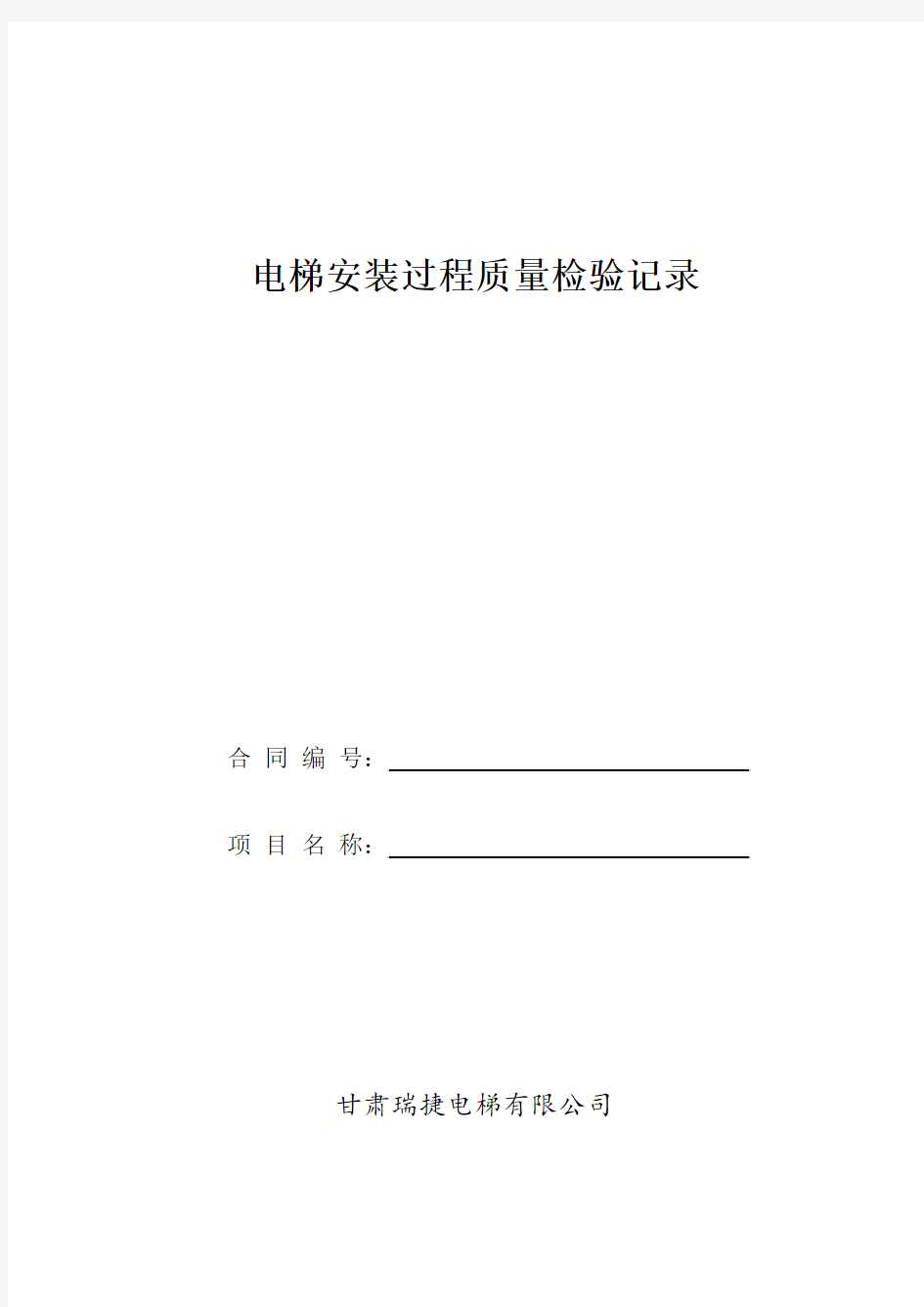 电梯安装过程质量检验记录

合 同 编 号：

项 目 名 称：

甘肃瑞捷电梯有限公司